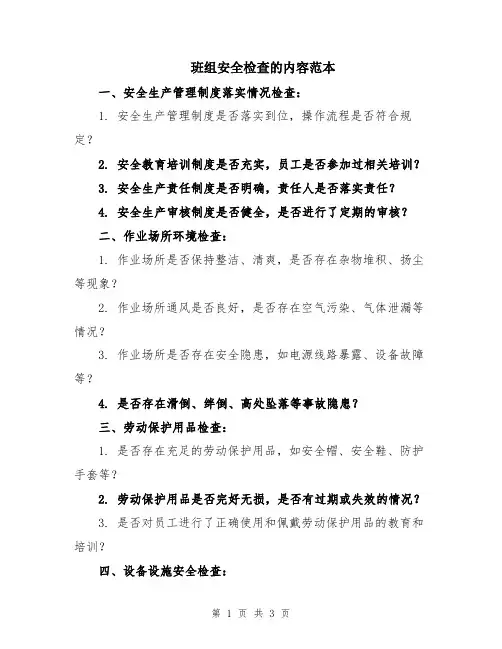 班组安全检查的内容范本

一、安全生产管理制度落实情况检查：

1. 安全生产管理制度是否落实到位，操作流程是否符合规定？

2. 安全教育培训制度是否充实，员工是否参加过相关培训？

3. 安全生产责任制度是否明确，责任人是否落实责任？

4. 安全生产审核制度是否健全，是否进行了定期的审核？

二、作业场所环境检查：

1. 作业场所是否保持整洁、清爽，是否存在杂物堆积、扬尘等现象？

2. 作业场所通风是否良好，是否存在空气污染、气体泄漏等情况？

3. 作业场所是否存在安全隐患，如电源线路暴露、设备故障等？

4. 是否存在滑倒、绊倒、高处坠落等事故隐患？

三、劳动保护用品检查：

1. 是否存在充足的劳动保护用品，如安全帽、安全鞋、防护手套等？

2. 劳动保护用品是否完好无损，是否有过期或失效的情况？

3. 是否对员工进行了正确使用和佩戴劳动保护用品的教育和培训？

四、设备设施安全检查：

第 1 页 共 3 页